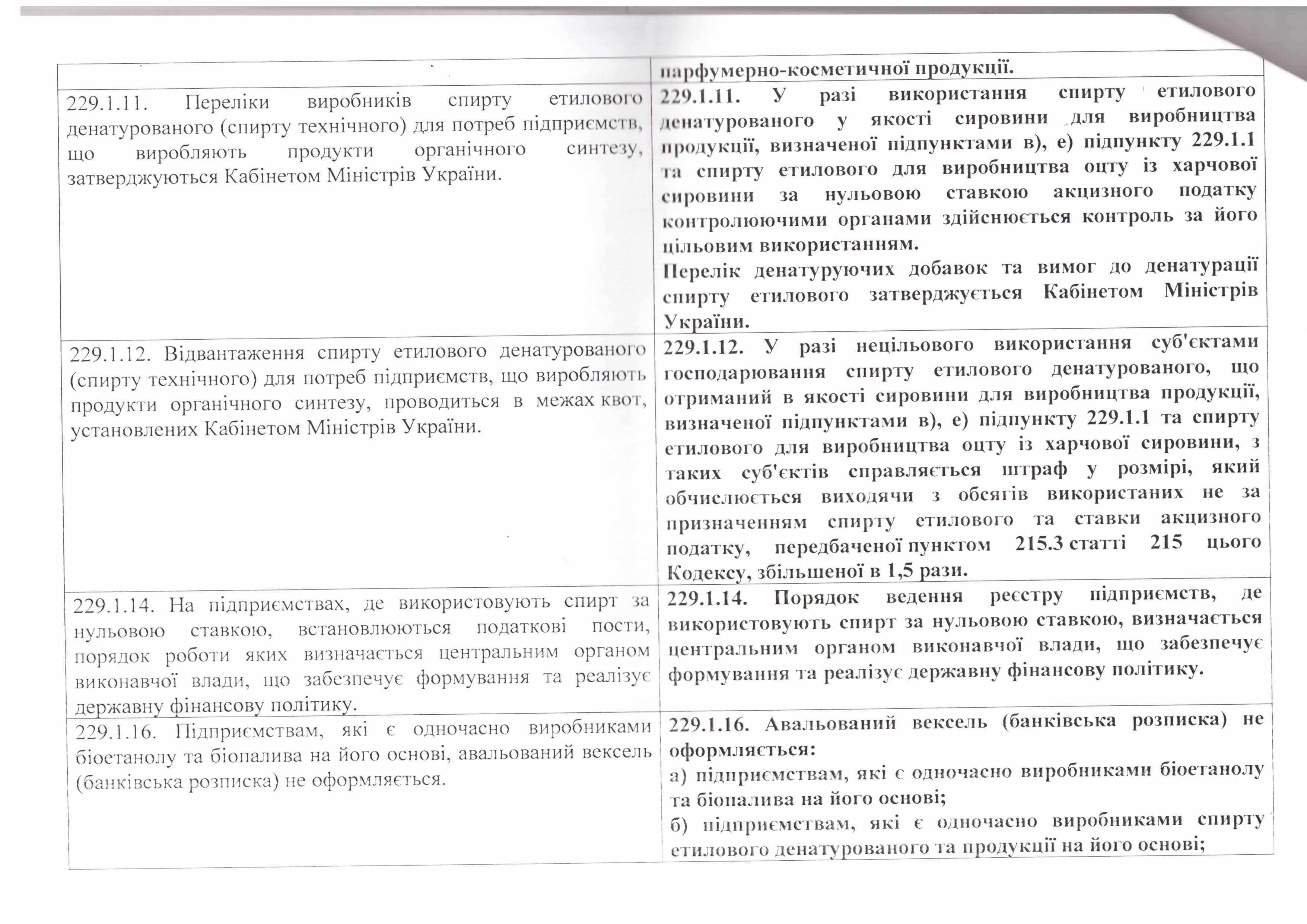 |  | парфумерно-косметичної продукції. |
|---|---|
| 229.1.11. Переліки виробників спирту етилового денатурованого (спирту технічного) для потреб підприємств, що виробляють продукти органічного синтезу, затверджуються Кабінетом Міністрів України. | 229.1.11. У разі використання спирту етилового денатурованого у якості сировини для виробництва продукції, визначеної підпунктами в), е) підпункту 229.1.1 та спирту етилового для виробництва оцту із харчової сировини за нульовою ставкою акцизного податку контролюючими органами здійснюється контроль за його цільовим використанням. Перелік денатуруючих добавок та вимог до денатурації спирту етилового затверджується Кабінетом Міністрів України. |
| 229.1.12. Відвантаження спирту етилового денатурованого (спирту технічного) для потреб підприємств, що виробляють продукти органічного синтезу, проводиться в межах квот, установлених Кабінетом Міністрів України. | 229.1.12. У разі нецільового використання суб'єктами господарювання спирту етилового денатурованого, що отриманий в якості сировини для виробництва продукції, визначеної підпунктами в), е) підпункту 229.1.1 та спирту етилового для виробництва оцту із харчової сировини, з таких суб'єктів справляється штраф у розмірі, який обчислюється виходячи з обсягів використаних не за призначенням спирту етилового та ставки акцизного податку, передбаченої пунктом 215.3 статті 215 цього Кодексу, збільшеної в 1,5 рази. |
| 229.1.14. На підприємствах, де використовують спирт за нульовою ставкою, встановлюються податкові пости, порядок роботи яких визначається центральним органом виконавчої влади, що забезпечує формування та реалізує державну фінансову політику. | 229.1.14. Порядок ведення реєстру підприємств, де використовують спирт за нульовою ставкою, визначається центральним органом виконавчої влади, що забезпечує формування та реалізує державну фінансову політику. |
| 229.1.16. Підприємствам, які є одночасно виробниками біоетанолу та біопалива на його основі, авальований вексель (банківська розписка) не оформляється. | 229.1.16. Авальований вексель (банківська розписка) не оформляється: а) підприємствам, які є одночасно виробниками біоетанолу та біопалива на його основі; б) підприємствам, які є одночасно виробниками спирту етилового денатурованого та продукції на його основі; |